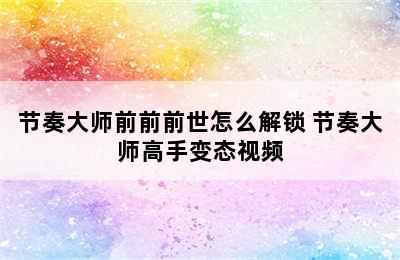 节奏大师前前前世怎么解锁 节奏大师高手变态视频